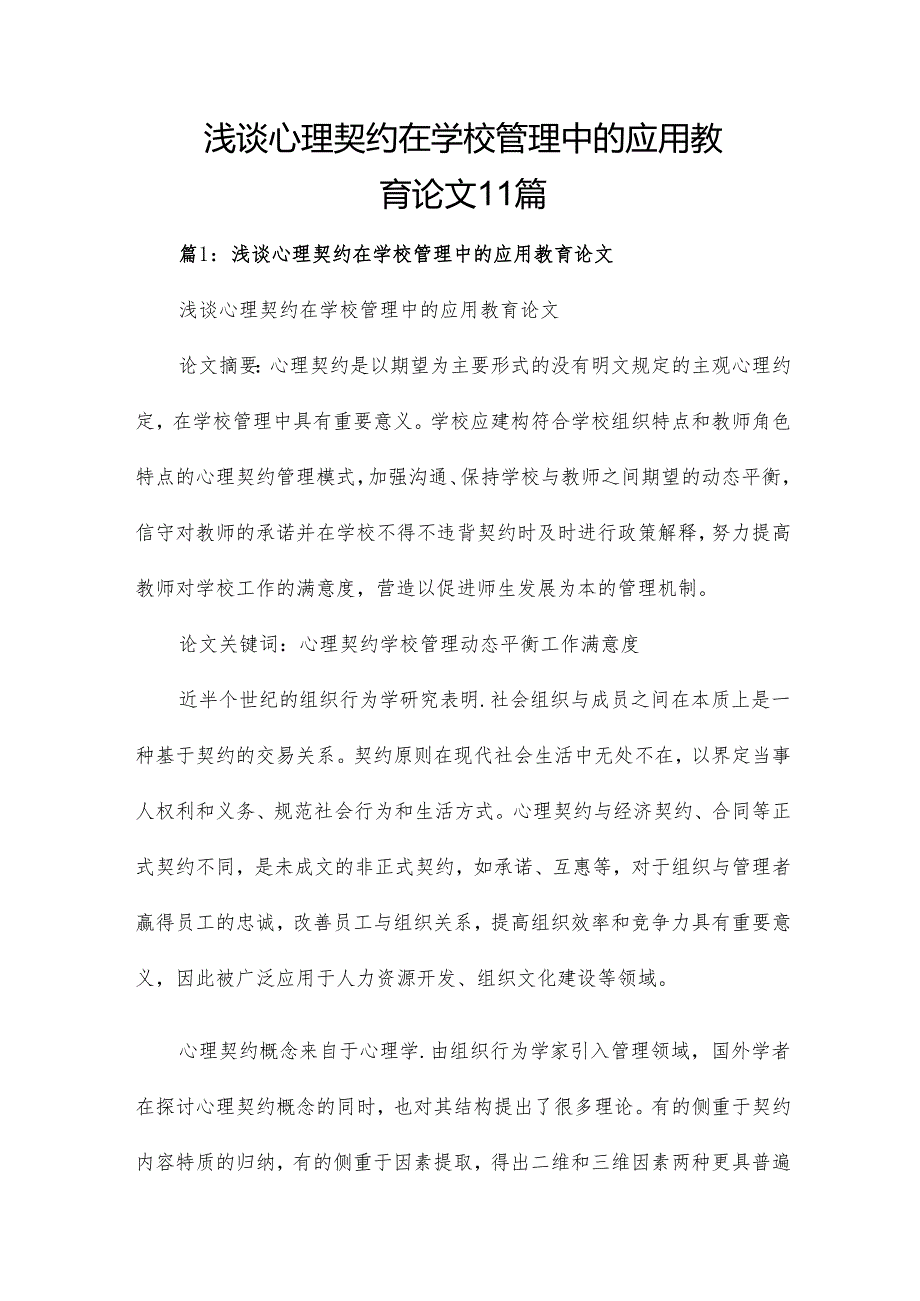 浅谈心理契约在学校管理中的应用教育论文11篇

篇1：浅谈心理契约在学校管理中的应用教育论文

浅谈心理契约在学校管理中的应用教育论文

论文摘要:心理契约是以期望为主要形式的没有明文规定的主观心理约定，在学校管理中具有重要意义。学校应建构符合学校组织特点和教师角色特点的心理契约管理模式,加强沟通、保持学校与教师之间期望的动态平衡，信守对教师的承诺并在学校不得不违背契约时及时进行政策解释，努力提高教师对学校工作的满意度，营造以促进师生发展为本的管理机制。

论文关键词：心理契约学校管理动态平衡工作满意度

近半个世纪的组织行为学研究表明.社会组织与成员之间在本质上是一种基于契约的交易关系。契约原则在现代社会生活中无处不在，以界定当事人权利和义务、规范社会行为和生活方式。心理契约与经济契约、合同等正式契约不同，是未成文的非正式契约，如承诺、互惠等，对于组织与管理者赢得员工的忠诚，改善员工与组织关系，提高组织效率和竞争力具有重要意义，因此被广泛应用于人力资源开发、组织文化建设等领域。

心理契约概念来自于心理学.由组织行为学家引入管理领域，国外学者在探讨心理契约概念的同时，也对其结构提出了很多理论。有的侧重于契约内容特质的归纳，有的侧重于因素提取，得出二维和三维因素两种更具普遍